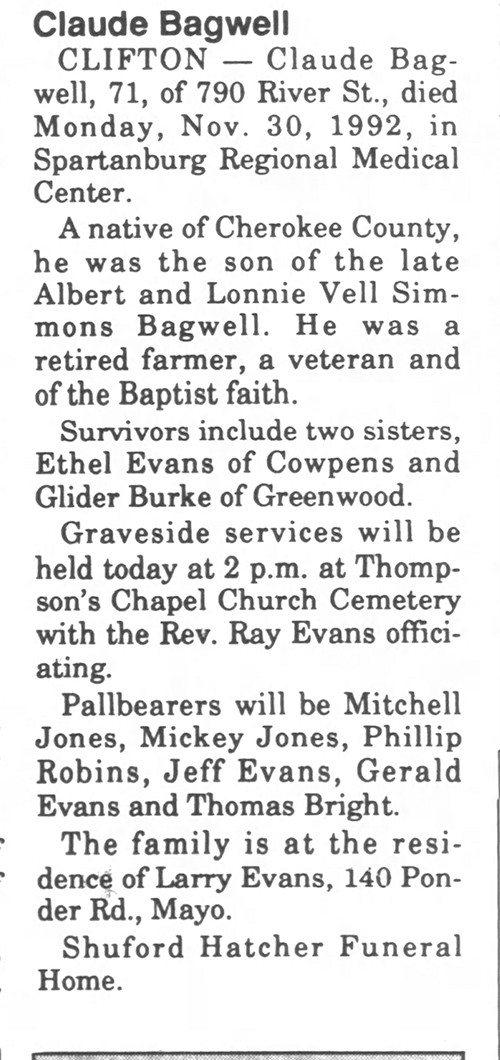 Claude Bagwell

CLIFTON — Claude Bagwell, 71, of 790 River St., died Monday, Nov. 30, 1992, in Spartanburg Regional Medical Center.

A native of Cherokee County, he was the son of the late Albert and Lonnie Vell Simmons Bagwell. He was a retired farmer, a veteran and of the Baptist faith.

Survivors include two sisters, Ethel Evans of Cowpens and Glider Burke of Greenwood.

Graveside services will be held today at 2 p.m. at Thompson's Chapel Church Cemetery with the Rev. Ray Evans officiating.

Pallbearers will be Mitchell Jones, Mickey Jones, Phillip Robins, Jeff Evans, Gerald Evans and Thomas Bright.

The family is at the residence of Larry Evans, 140 Ponder Rd., Mayo.

Shuford Hatcher Funeral Home.